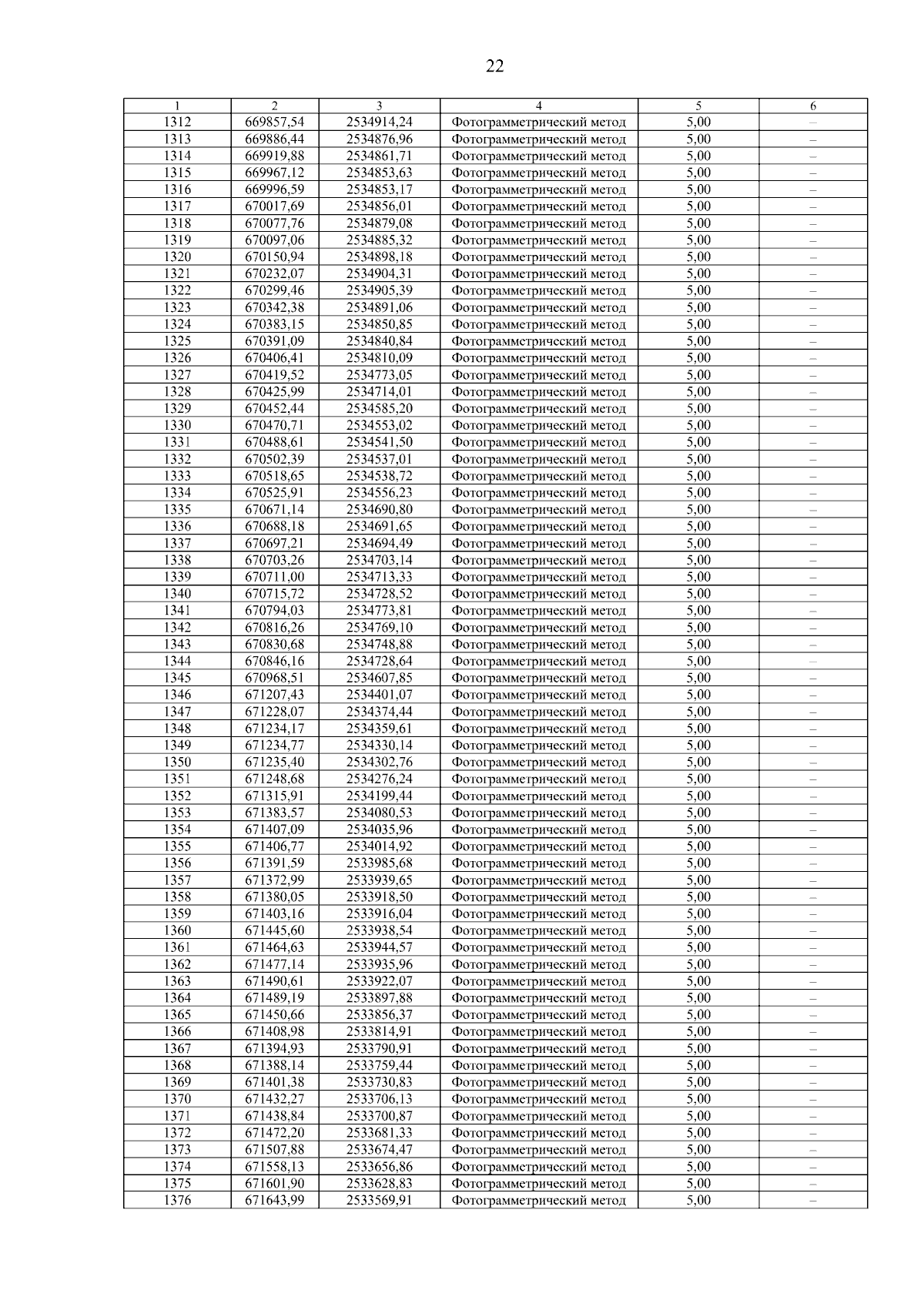 22

| 1 | 2 | 3 | 4 | 5 | 6 |
|---|---|---|---|---|---|
| 1312 | 669857,54 | 2534914,24 | Фотограмметрический метод | 5,00 | – |
| 1313 | 669886,44 | 2534876,96 | Фотограмметрический метод | 5,00 | – |
| 1314 | 669919,88 | 2534861,71 | Фотограмметрический метод | 5,00 | – |
| 1315 | 669967,12 | 2534853,63 | Фотограмметрический метод | 5,00 | – |
| 1316 | 669996,59 | 2534853,17 | Фотограмметрический метод | 5,00 | – |
| 1317 | 670017,69 | 2534856,01 | Фотограмметрический метод | 5,00 | – |
| 1318 | 670077,76 | 2534879,08 | Фотограмметрический метод | 5,00 | – |
| 1319 | 670097,06 | 2534885,32 | Фотограмметрический метод | 5,00 | – |
| 1320 | 670150,94 | 2534898,18 | Фотограмметрический метод | 5,00 | – |
| 1321 | 670232,07 | 2534904,31 | Фотограмметрический метод | 5,00 | – |
| 1322 | 670299,46 | 2534905,39 | Фотограмметрический метод | 5,00 | – |
| 1323 | 670342,38 | 2534891,06 | Фотограмметрический метод | 5,00 | – |
| 1324 | 670383,15 | 2534850,85 | Фотограмметрический метод | 5,00 | – |
| 1325 | 670391,09 | 2534840,84 | Фотограмметрический метод | 5,00 | – |
| 1326 | 670406,41 | 2534810,09 | Фотограмметрический метод | 5,00 | – |
| 1327 | 670419,52 | 2534773,05 | Фотограмметрический метод | 5,00 | – |
| 1328 | 670425,99 | 2534714,01 | Фотограмметрический метод | 5,00 | – |
| 1329 | 670452,44 | 2534585,20 | Фотограмметрический метод | 5,00 | – |
| 1330 | 670470,71 | 2534553,02 | Фотограмметрический метод | 5,00 | – |
| 1331 | 670488,61 | 2534541,50 | Фотограмметрический метод | 5,00 | – |
| 1332 | 670502,39 | 2534537,01 | Фотограмметрический метод | 5,00 | – |
| 1333 | 670518,65 | 2534538,72 | Фотограмметрический метод | 5,00 | – |
| 1334 | 670525,91 | 2534556,23 | Фотограмметрический метод | 5,00 | – |
| 1335 | 670671,14 | 2534690,80 | Фотограмметрический метод | 5,00 | – |
| 1336 | 670688,18 | 2534691,65 | Фотограмметрический метод | 5,00 | – |
| 1337 | 670697,21 | 2534694,49 | Фотограмметрический метод | 5,00 | – |
| 1338 | 670703,26 | 2534703,14 | Фотограмметрический метод | 5,00 | – |
| 1339 | 670711,00 | 2534713,33 | Фотограмметрический метод | 5,00 | – |
| 1340 | 670715,72 | 2534728,52 | Фотограмметрический метод | 5,00 | – |
| 1341 | 670794,03 | 2534773,81 | Фотограмметрический метод | 5,00 | – |
| 1342 | 670816,26 | 2534769,10 | Фотограмметрический метод | 5,00 | – |
| 1343 | 670830,68 | 2534748,88 | Фотограмметрический метод | 5,00 | – |
| 1344 | 670846,16 | 2534728,64 | Фотограмметрический метод | 5,00 | – |
| 1345 | 670968,51 | 2534607,85 | Фотограмметрический метод | 5,00 | – |
| 1346 | 671207,43 | 2534401,07 | Фотограмметрический метод | 5,00 | – |
| 1347 | 671228,07 | 2534374,44 | Фотограмметрический метод | 5,00 | – |
| 1348 | 671234,17 | 2534359,61 | Фотограмметрический метод | 5,00 | – |
| 1349 | 671234,77 | 2534330,14 | Фотограмметрический метод | 5,00 | – |
| 1350 | 671235,40 | 2534302,76 | Фотограмметрический метод | 5,00 | – |
| 1351 | 671248,68 | 2534276,24 | Фотограмметрический метод | 5,00 | – |
| 1352 | 671315,91 | 2534199,44 | Фотограмметрический метод | 5,00 | – |
| 1353 | 671383,57 | 2534080,53 | Фотограмметрический метод | 5,00 | – |
| 1354 | 671407,09 | 2534035,96 | Фотограмметрический метод | 5,00 | – |
| 1355 | 671406,77 | 2534014,92 | Фотограмметрический метод | 5,00 | – |
| 1356 | 671391,59 | 2533985,68 | Фотограмметрический метод | 5,00 | – |
| 1357 | 671372,99 | 2533939,65 | Фотограмметрический метод | 5,00 | – |
| 1358 | 671380,05 | 2533918,50 | Фотограмметрический метод | 5,00 | – |
| 1359 | 671403,16 | 2533916,04 | Фотограмметрический метод | 5,00 | – |
| 1360 | 671445,60 | 2533938,54 | Фотограмметрический метод | 5,00 | – |
| 1361 | 671464,63 | 2533944,57 | Фотограмметрический метод | 5,00 | – |
| 1362 | 671477,14 | 2533935,96 | Фотограмметрический метод | 5,00 | – |
| 1363 | 671490,61 | 2533922,07 | Фотограмметрический метод | 5,00 | – |
| 1364 | 671489,19 | 2533897,88 | Фотограмметрический метод | 5,00 | – |
| 1365 | 671450,66 | 2533856,37 | Фотограмметрический метод | 5,00 | – |
| 1366 | 671408,98 | 2533814,91 | Фотограмметрический метод | 5,00 | – |
| 1367 | 671394,93 | 2533790,91 | Фотограмметрический метод | 5,00 | – |
| 1368 | 671388,14 | 2533759,44 | Фотограмметрический метод | 5,00 | – |
| 1369 | 671401,38 | 2533730,83 | Фотограмметрический метод | 5,00 | – |
| 1370 | 671432,27 | 2533706,13 | Фотограмметрический метод | 5,00 | – |
| 1371 | 671438,84 | 2533700,87 | Фотограмметрический метод | 5,00 | – |
| 1372 | 671472,20 | 2533681,33 | Фотограмметрический метод | 5,00 | – |
| 1373 | 671507,88 | 2533674,47 | Фотограмметрический метод | 5,00 | – |
| 1374 | 671558,13 | 2533656,86 | Фотограмметрический метод | 5,00 | – |
| 1375 | 671601,90 | 2533628,83 | Фотограмметрический метод | 5,00 | – |
| 1376 | 671643,99 | 2533569,91 | Фотограмметрический метод | 5,00 | – |